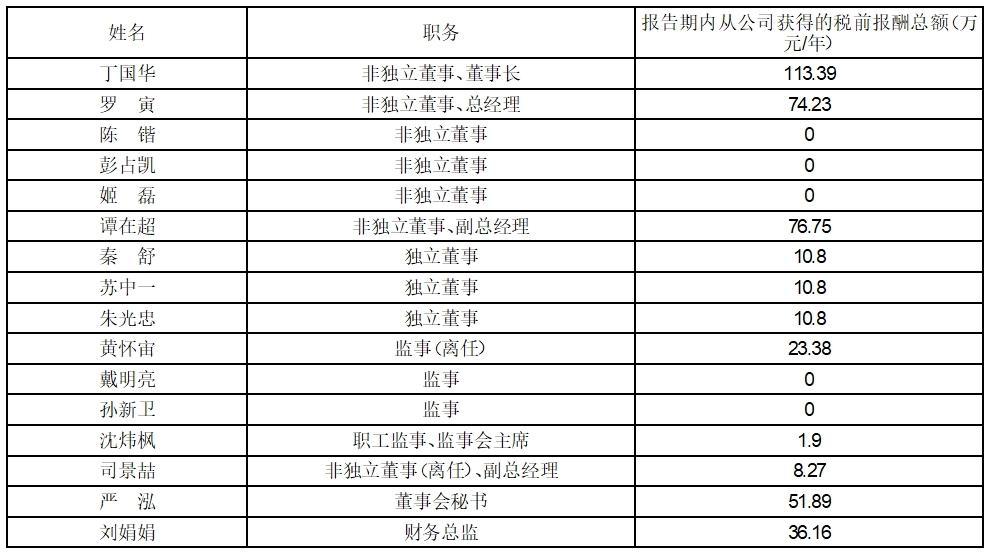 | 姓名 | 职务 | 报告期内从公司获得的税前报酬总额(万元/年) |
|---|---|---|
| 丁国华 | 非独立董事、董事长 | 113.39 |
| 罗 寅 | 非独立董事、总经理 | 74.23 |
| 陈 锴 | 非独立董事 | 0 |
| 彭占凯 | 非独立董事 | 0 |
| 姬 磊 | 非独立董事 | 0 |
| 谭在超 | 非独立董事、副总经理 | 76.75 |
| 秦 舒 | 独立董事 | 10.8 |
| 苏中一 | 独立董事 | 10.8 |
| 朱光忠 | 独立董事 | 10.8 |
| 黄怀宙 | 监事(离任) | 23.38 |
| 戴明亮 | 监事 | 0 |
| 孙新卫 | 监事 | 0 |
| 沈炜枫 | 职工监事、监事会主席 | 1.9 |
| 司景喆 | 非独立董事(离任)、副总经理 | 8.27 |
| 严 泓 | 董事会秘书 | 51.89 |
| 刘娟娟 | 财务总监 | 36.16 |